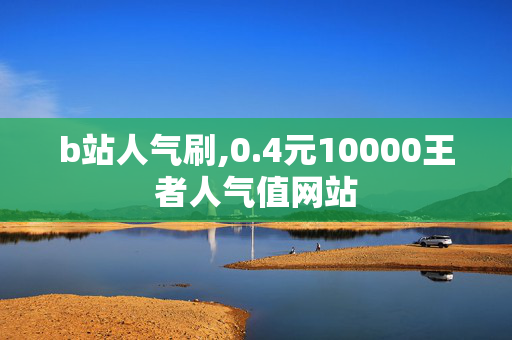 b站人气刷,0.4元10000王者人气值网站